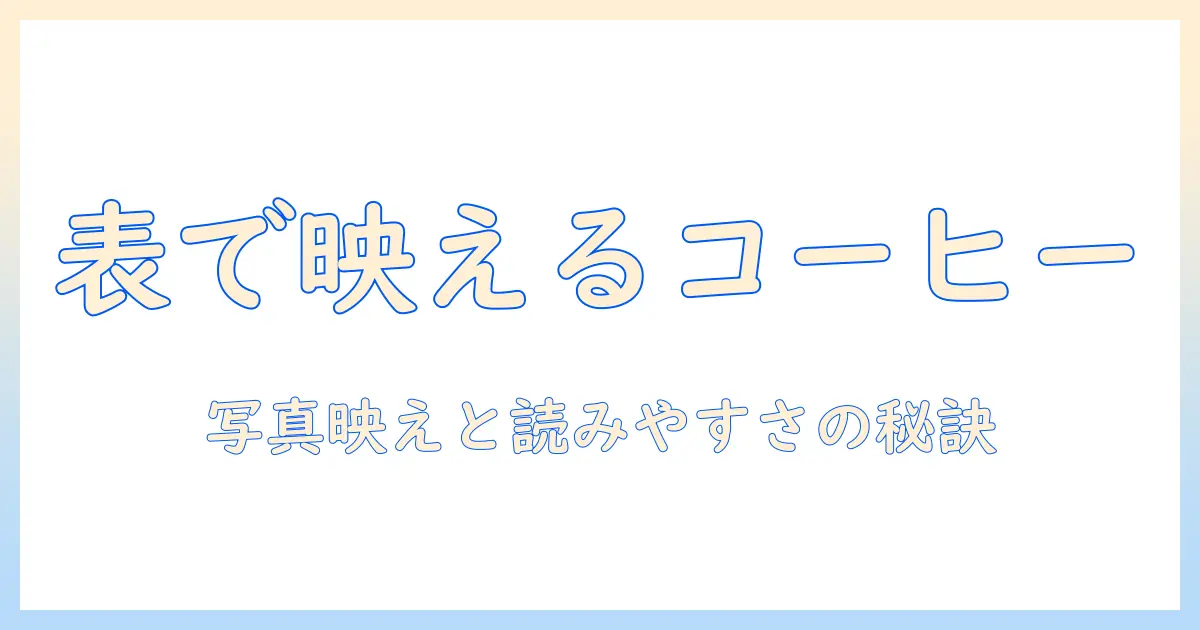 表で映えるコーヒー

写真映えと読みやすさの秘訣